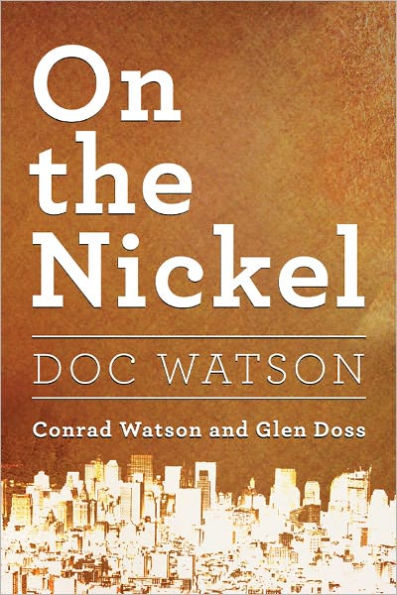 On the Nickel

DOC WATSON

Conrad Watson and Glen Doss